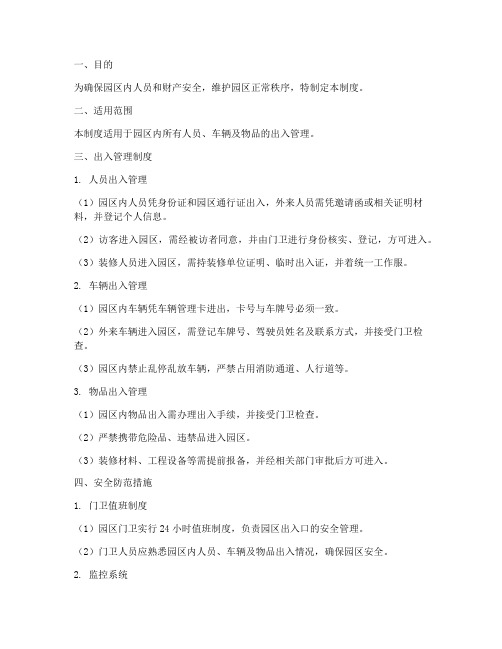 一、目的

为确保园区内人员和财产安全，维护园区正常秩序，特制定本制度。

二、适用范围

本制度适用于园区内所有人员、车辆及物品的出入管理。

三、出入管理制度

1. 人员出入管理

（1）园区内人员凭身份证和园区通行证出入，外来人员需凭邀请函或相关证明材料，并登记个人信息。

（2）访客进入园区，需经被访者同意，并由门卫进行身份核实、登记，方可进入。

（3）装修人员进入园区，需持装修单位证明、临时出入证，并着统一工作服。

2. 车辆出入管理

（1）园区内车辆凭车辆管理卡进出，卡号与车牌号必须一致。

（2）外来车辆进入园区，需登记车牌号、驾驶员姓名及联系方式，并接受门卫检查。

（3）园区内禁止乱停乱放车辆，严禁占用消防通道、人行道等。

3. 物品出入管理

（1）园区内物品出入需办理出入手续，并接受门卫检查。

（2）严禁携带危险品、违禁品进入园区。

（3）装修材料、工程设备等需提前报备，并经相关部门审批后方可进入。

四、安全防范措施

1. 门卫值班制度

（1）园区门卫实行 24 小时值班制度，负责园区出入口的安全管理。

（2）门卫人员应熟悉园区内人员、车辆及物品出入情况，确保园区安全。

2. 监控系统